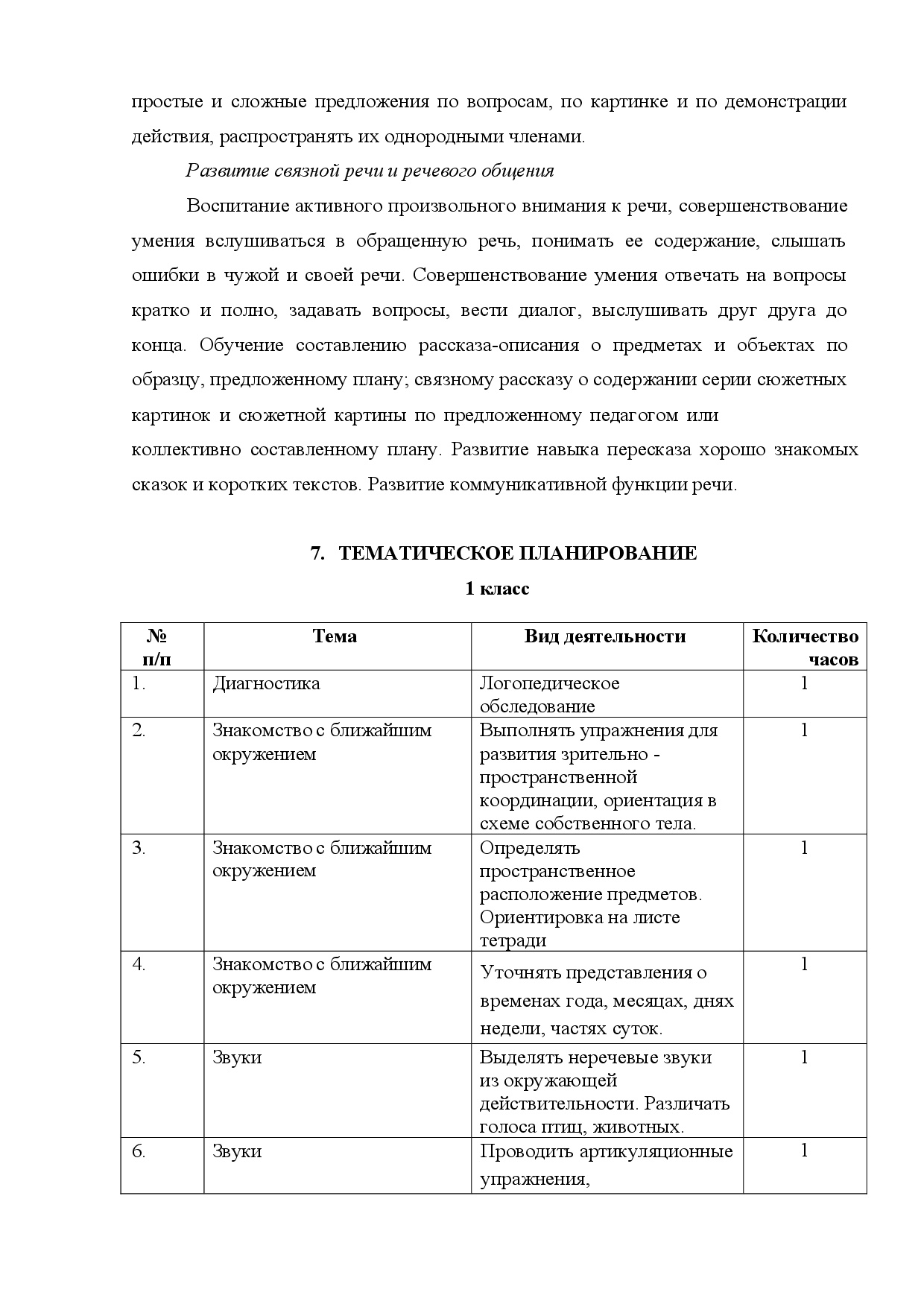 простые и сложные предложения по вопросам, по картинке и по демонстрации действия, распространять их однородными членами.

Развитие связной речи и речевого общения

Воспитание активного произвольного внимания к речи, совершенствование умения вслушиваться в обращенную речь, понимать ее содержание, слышать ошибки в чужой и своей речи. Совершенствование умения отвечать на вопросы кратко и полно, задавать вопросы, вести диалог, выслушивать друг друга до конца. Обучение составлению рассказа-описания о предметах и объектах по образцу, предложенному плану; связному рассказу о содержании серии сюжетных картинок и сюжетной картины по предложенному педагогом или коллективно составленному плану. Развитие навыка пересказа хорошо знакомых сказок и коротких текстов. Развитие коммуникативной функции речи.

7. ТЕМАТИЧЕСКОЕ ПЛАНИРОВАНИЕ

1 класс

| № п/п | Тема | Вид деятельности | Количество часов |
|---|---|---|---|
| 1. | Диагностика | Логопедическое обследование | 1 |
| 2. | Знакомство с ближайшим окружением | Выполнять упражнения для развития зрительно - пространственной координации, ориентация в схеме собственного тела. | 1 |
| 3. | Знакомство с ближайшим окружением | Определять пространственное расположение предметов. Ориентировка на листе тетради | 1 |
| 4. | Знакомство с ближайшим окружением | Уточнять представления о временах года, месяцах, днях недели, частях суток. | 1 |
| 5. | Звуки | Выделять неречевые звуки из окружающей действительности. Различать голоса птиц, животных. | 1 |
| 6. | Звуки | Проводить артикуляционные упражнения, | 1 |